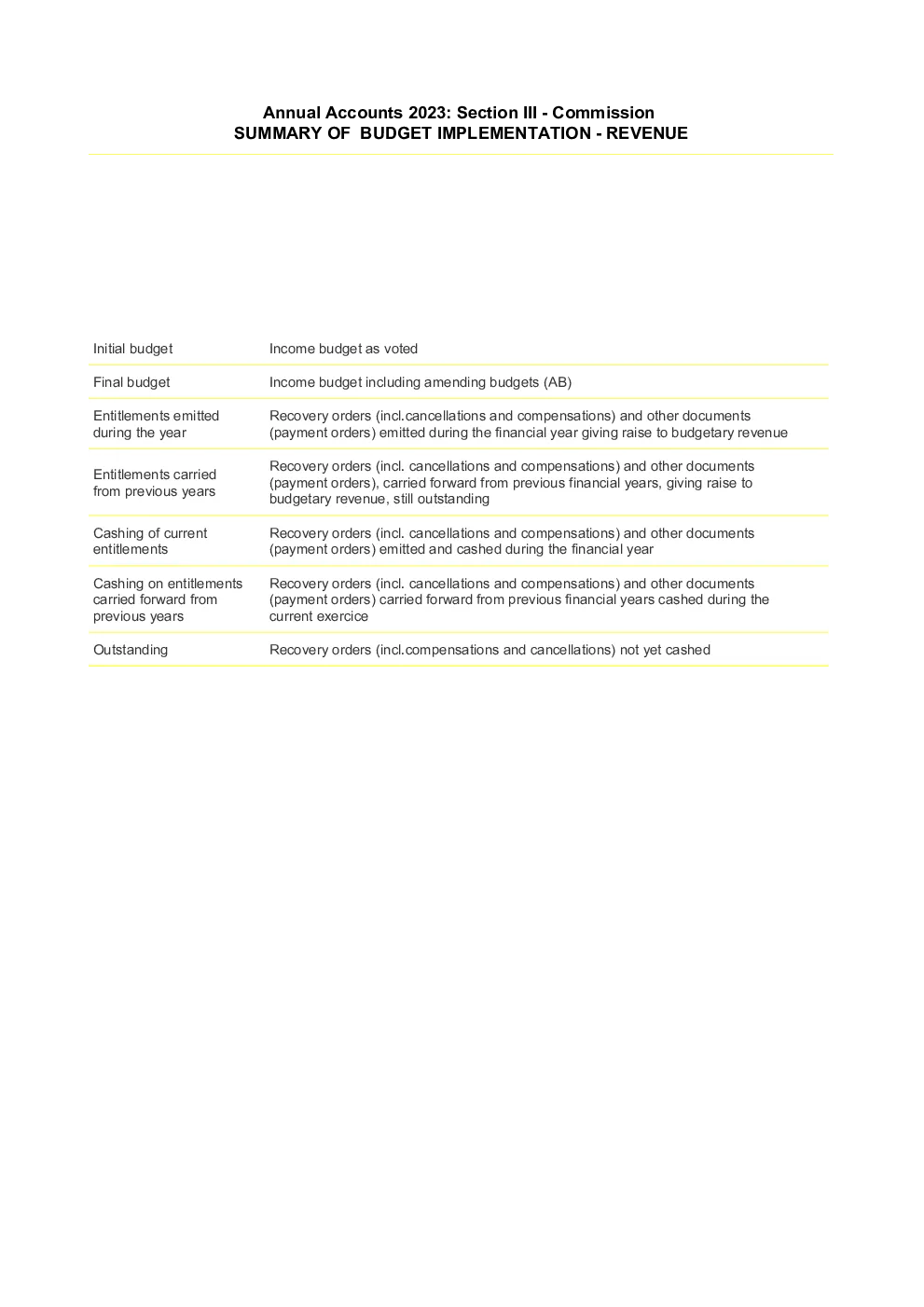 Annual Accounts 2023: Section III - Commission
SUMMARY OF BUDGET IMPLEMENTATION - REVENUE

| Initial budget | Income budget as voted |
|---|---|
| Final budget | Income budget including amending budgets (AB) |
| Entitlements emitted during the year | Recovery orders (incl.cancellations and compensations) and other documents (payment orders) emitted during the financial year giving raise to budgetary revenue |
| Entitlements carried from previous years | Recovery orders (incl. cancellations and compensations) and other documents (payment orders), carried forward from previous financial years, giving raise to budgetary revenue, still outstanding |
| Cashing of current entitlements | Recovery orders (incl. cancellations and compensations) and other documents (payment orders) emitted and cashed during the financial year |
| Cashing on entitlements carried forward from previous years | Recovery orders (incl. cancellations and compensations) and other documents (payment orders) carried forward from previous financial years cashed during the current exercice |
| Outstanding | Recovery orders (incl.compensations and cancellations) not yet cashed |